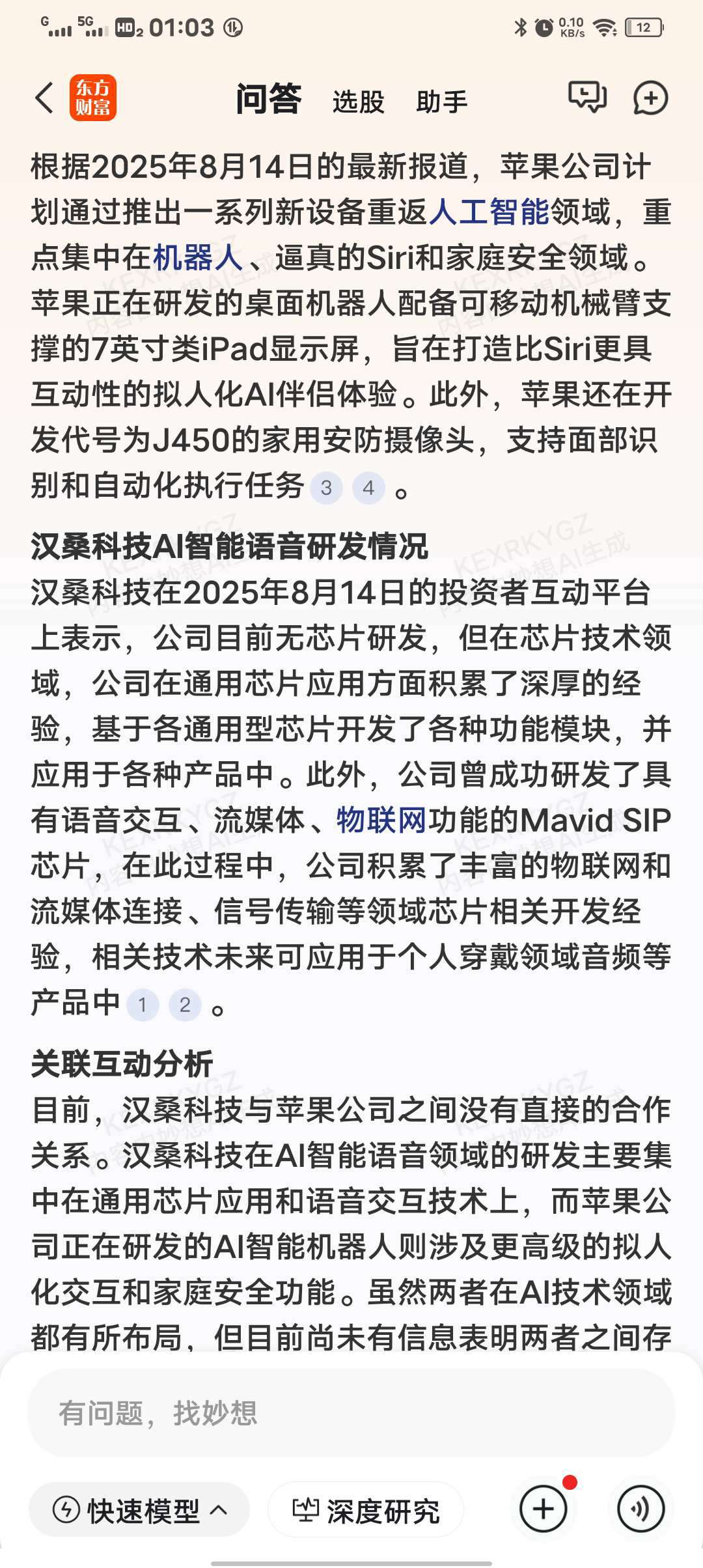 G 5G HD2 01:03
0.10 KB/s 12

东方财富 问答 选股 助手

根据2025年8月14日的最新报道，苹果公司计划通过推出一系列新设备重返人工智能领域，重点集中在机器人、逼真的Siri和家庭安全领域。苹果正在研发的桌面机器人配备可移动机械臂支撑的7英寸类iPad显示屏，旨在打造比Siri更具互动性的拟人化AI伴侣体验。此外，苹果还在开发代号为J450的家用安防摄像头，支持面部识别和自动化执行任务 3 4 。

汉桑科技AI智能语音研发情况
汉桑科技在2025年8月14日的投资者互动平台上表示，公司目前无芯片研发，但在芯片技术领域，公司在通用芯片应用方面积累了深厚的经验，基于各通用型芯片开发了各种功能模块，并应用于各种产品中。此外，公司曾成功研发了具有语音交互、流媒体、物联网功能的Mavid SIP芯片，在此过程中，公司积累了丰富的物联网和流媒体连接、信号传输等领域芯片相关开发经验，相关技术未来可应用于个人穿戴领域音频等产品中 1 2 。

关联互动分析
目前，汉桑科技与苹果公司之间没有直接的合作关系。汉桑科技在AI智能语音领域的研发主要集中在通用芯片应用和语音交互技术上，而苹果公司正在研发的AI智能机器人则涉及更高级的拟人化交互和家庭安全功能。虽然两者在AI技术领域都有所布局，但目前尚未有信息表明两者之间存

有问题，找妙想

快速模型 深度研究

KEXRKYGZ 内容由妙想AI生成